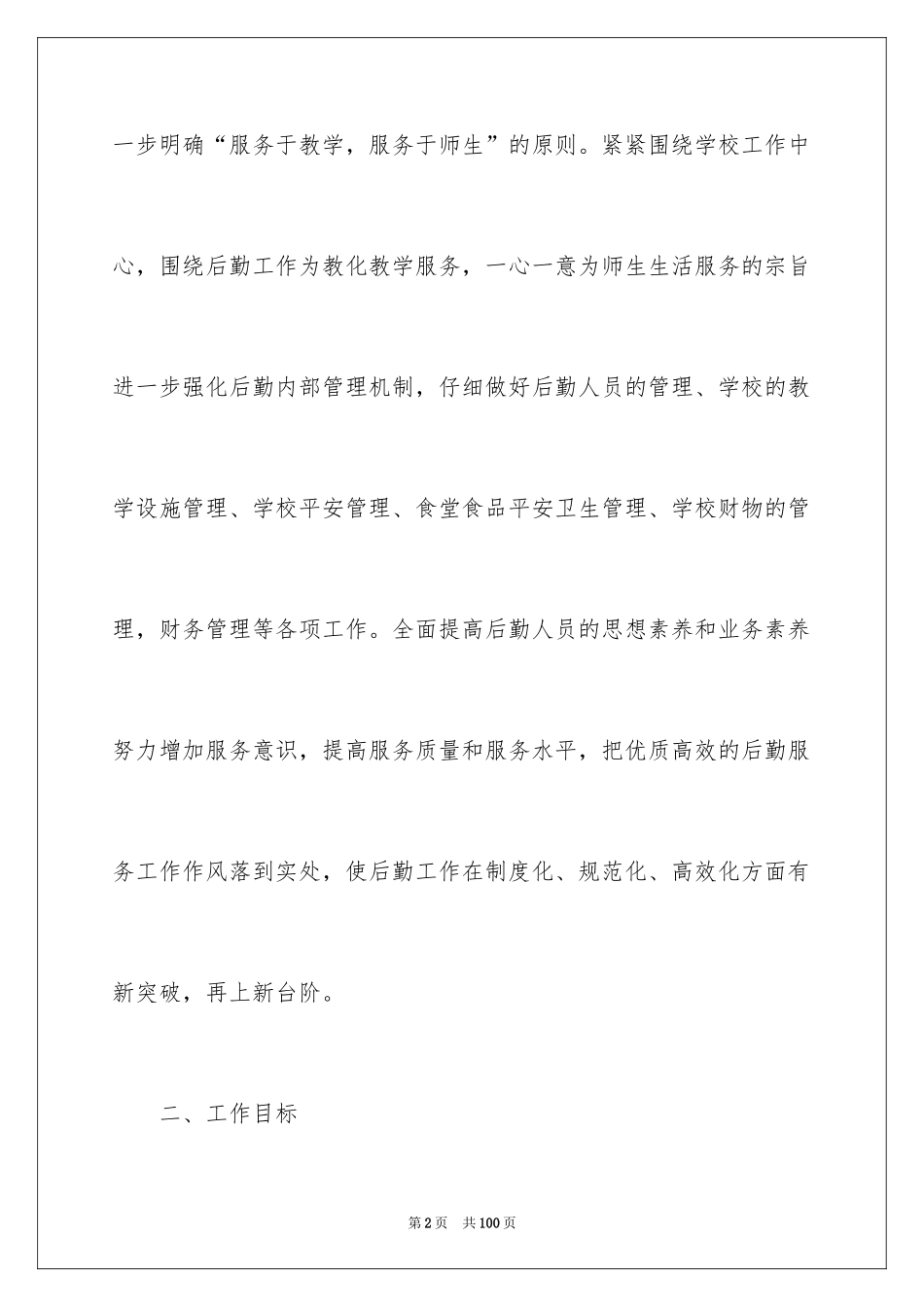 一步明确“服务于教学，服务于师生”的原则。紧紧围绕学校工作中心，围绕后勤工作为教化教学服务，一心一意为师生生活服务的宗旨进一步强化后勤内部管理机制，仔细做好后勤人员的管理、学校的教学设施管理、学校平安管理、食堂食品平安卫生管理、学校财物的管理，财务管理等各项工作。全面提高后勤人员的思想素养和业务素养努力增加服务意识，提高服务质量和服务水平，把优质高效的后勤服务工作作风落到实处，使后勤工作在制度化、规范化、高效化方面有新突破，再上新台阶。

二、工作目标

第2页 共100页